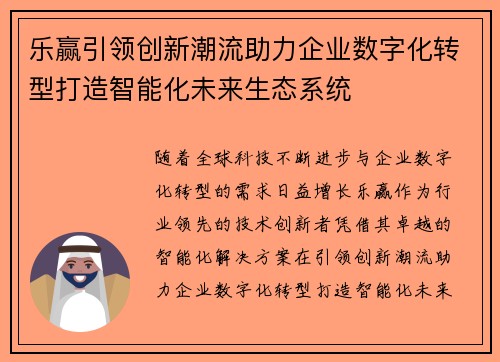 乐赢引领创新潮流助力企业数字化转型打造智能化未来生态系统

随着全球科技不断进步与企业数字化转型的需求日益增长乐赢作为行业领先的技术创新者凭借其卓越的智能化解决方案在引领创新潮流助力企业数字化转型打造智能化未来